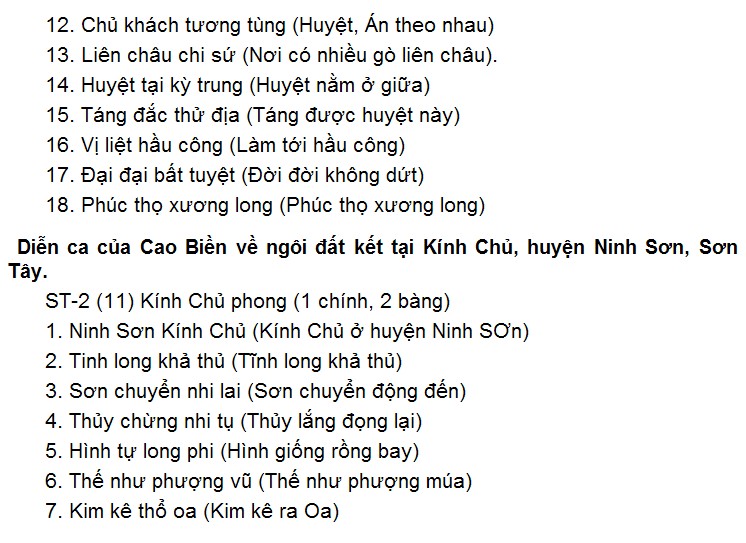 12. Chủ khách tương tùng (Huyệt, Án theo nhau)
13. Liên châu chi sứ (Nơi có nhiều gò liên châu).
14. Huyệt tại kỳ trung (Huyệt nằm ở giữa)
15. Táng đắc thử địa (Táng được huyệt này)
16. Vị liệt hầu công (Làm tới hầu công)
17. Đại đại bất tuyệt (Đời đời không dứt)
18. Phúc thọ xương long (Phúc thọ xương long)

Diễn ca của Cao Biền về ngôi đất kết tại Kính Chủ, huyện Ninh Sơn, Sơn Tây.

ST-2 (11) Kính Chủ phong (1 chính, 2 bàng)
1. Ninh Sơn Kính Chủ (Kính Chủ ở huyện Ninh SƠn)
2. Tinh long khả thủ (Tĩnh long khả thủ)
3. Sơn chuyển nhi lai (Sơn chuyển động đến)
4. Thủy chừng nhi tụ (Thủy lắng đọng lại)
5. Hình tự long phi (Hình giống rồng bay)
6. Thế như phượng vũ (Thế như phượng múa)
7. Kim kê thổ oa (Kim kê ra Oa)